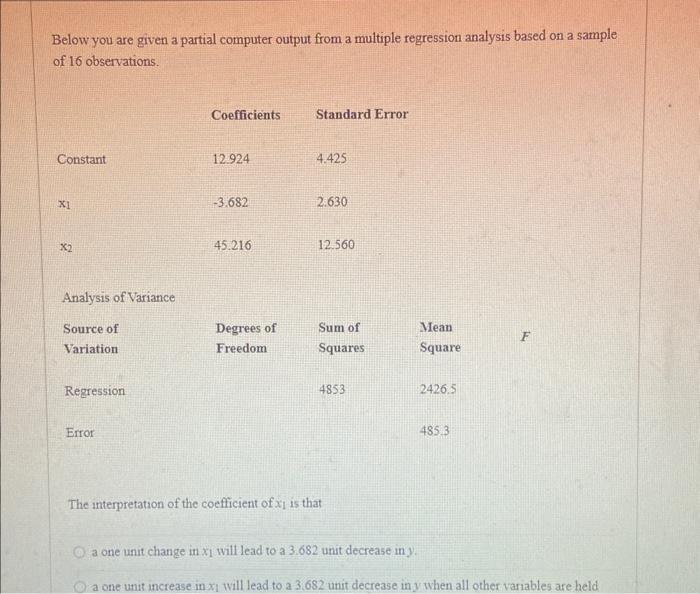 Below you are given a partial computer output from a multiple regression analysis based on a sample of 16 observations.

| | Coefficients | Standard Error |
|---|---|---|
| Constant | 12.924 | 4.425 |
| $x_1$ | -3.682 | 2.630 |
| $x_2$ | 45.216 | 12.560 |

Analysis of Variance

| Source of Variation | Degrees of Freedom | Sum of Squares | Mean Square | $F$ |
|---|---|---|---|---|
| Regression | | 4853 | 2426.5 | |
| Error | | | 485.3 | |

The interpretation of the coefficient of $x_1$ is that

a one unit change in $x_1$ will lead to a 3.682 unit decrease in $y$.

a one unit increase in $x_1$ will lead to a 3.682 unit decrease in $y$ when all other variables are held